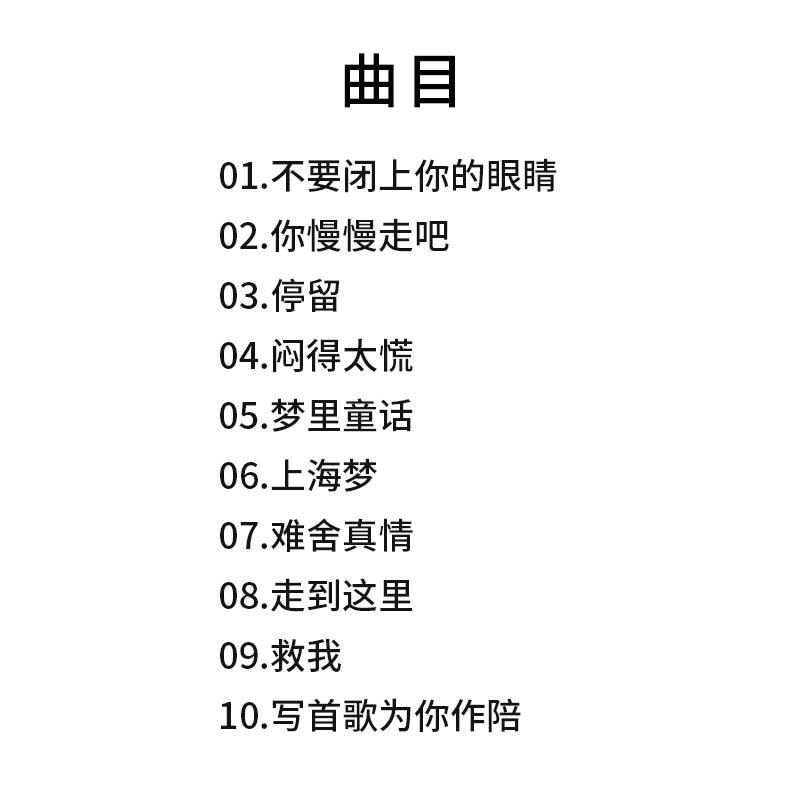 曲目

01.不要闭上你的眼睛
02.你慢慢走吧
03.停留
04.闷得太慌
05.梦里童话
06.上海梦
07.难舍真情
08.走到这里
09.救我
10.写首歌为你作陪